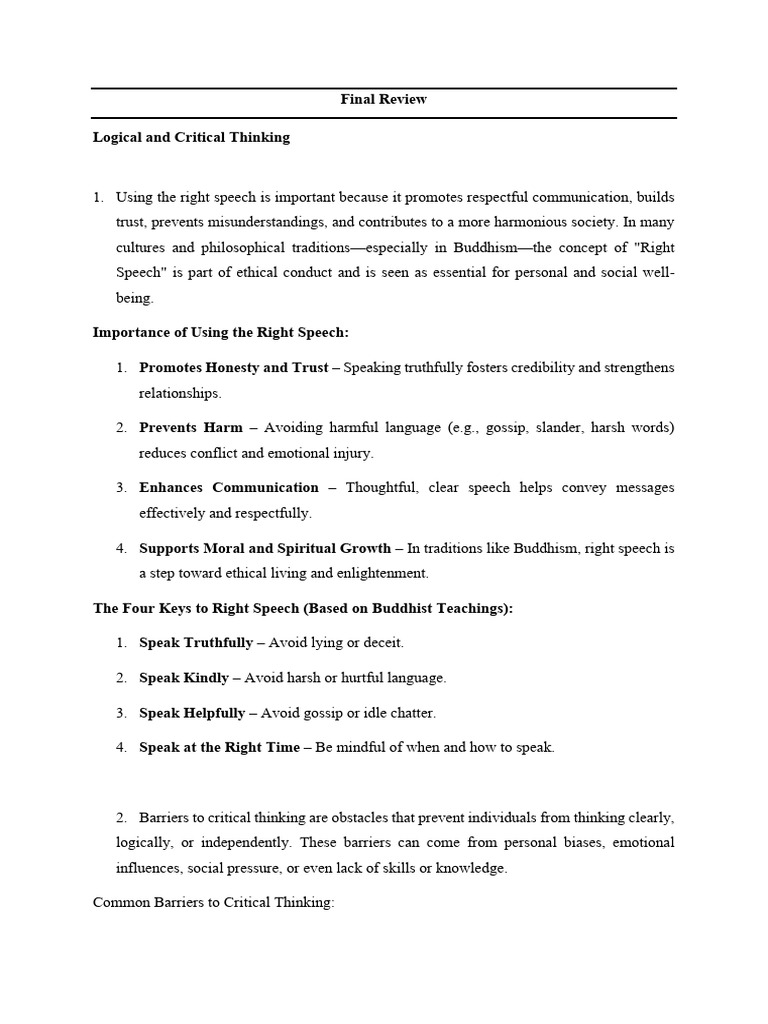 Final Review

Logical and Critical Thinking

1. Using the right speech is important because it promotes respectful communication, builds trust, prevents misunderstandings, and contributes to a more harmonious society. In many cultures and philosophical traditions—especially in Buddhism—the concept of "Right Speech" is part of ethical conduct and is seen as essential for personal and social well-being.

Importance of Using the Right Speech:

1. Promotes Honesty and Trust – Speaking truthfully fosters credibility and strengthens relationships.

2. Prevents Harm – Avoiding harmful language (e.g., gossip, slander, harsh words) reduces conflict and emotional injury.

3. Enhances Communication – Thoughtful, clear speech helps convey messages effectively and respectfully.

4. Supports Moral and Spiritual Growth – In traditions like Buddhism, right speech is a step toward ethical living and enlightenment.

The Four Keys to Right Speech (Based on Buddhist Teachings):

1. Speak Truthfully – Avoid lying or deceit.

2. Speak Kindly – Avoid harsh or hurtful language.

3. Speak Helpfully – Avoid gossip or idle chatter.

4. Speak at the Right Time – Be mindful of when and how to speak.

2. Barriers to critical thinking are obstacles that prevent individuals from thinking clearly, logically, or independently. These barriers can come from personal biases, emotional influences, social pressure, or even lack of skills or knowledge.

Common Barriers to Critical Thinking: